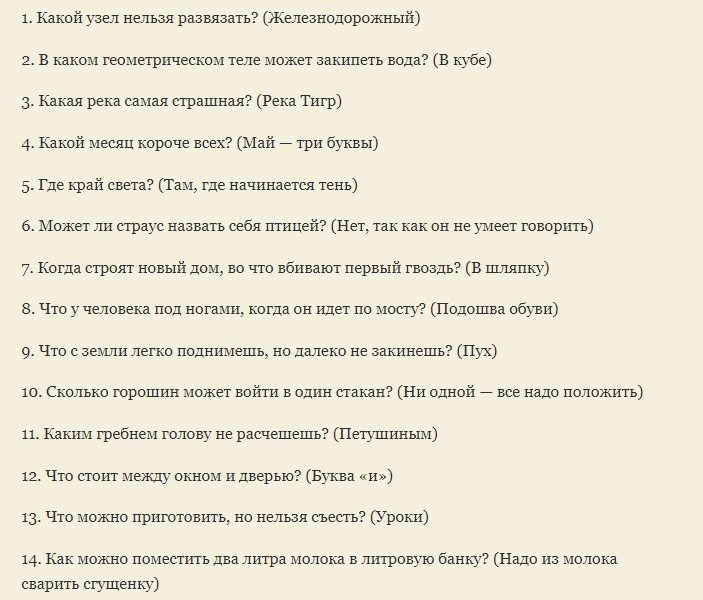 1. Какой узел нельзя развязать? (Железнодорожный)

2. В каком геометрическом теле может закипеть вода? (В кубе)

3. Какая река самая страшная? (Река Тигр)

4. Какой месяц короче всех? (Май — три буквы)

5. Где край света? (Там, где начинается тень)

6. Может ли страус назвать себя птицей? (Нет, так как он не умеет говорить)

7. Когда строят новый дом, во что вбивают первый гвоздь? (В шляпку)

8. Что у человека под ногами, когда он идет по мосту? (Подошва обуви)

9. Что с земли легко поднимешь, но далеко не закинешь? (Пух)

10. Сколько горошин может войти в один стакан? (Ни одной — все надо положить)

11. Каким гребнем голову не расчешешь? (Петушиным)

12. Что стоит между окном и дверью? (Буква «и»)

13. Что можно приготовить, но нельзя съесть? (Уроки)

14. Как можно поместить два литра молока в литровую банку? (Надо из молока сварить сгущенку)